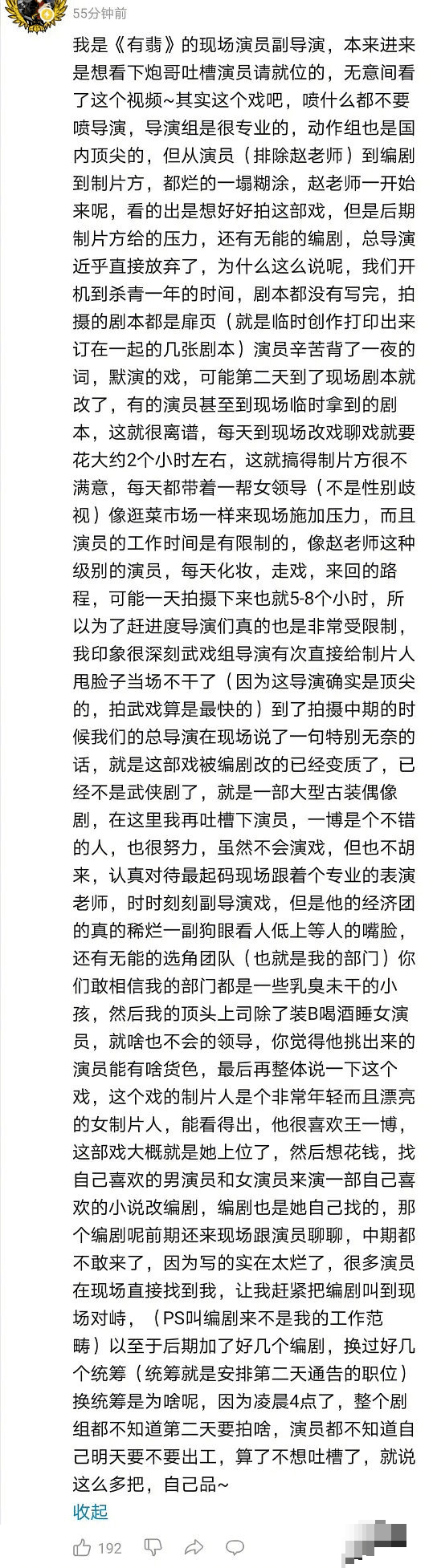 55分钟前

我是《有翡》的现场演员副导演，本来进来是想看下炮哥吐槽演员请就位的，无意间看了这个视频~其实这个戏吧，喷什么都不要喷导演，导演组是很专业的，动作组也是国内顶尖的，但从演员（排除赵老师）到编剧到制片方，都烂的一塌糊涂，赵老师一开始来呢，看的出是想好好拍这部戏，但是后期制片方给的压力，还有无能的编剧，总导演近乎直接放弃了，为什么这么说呢，我们开机到杀青一年的时间，剧本都没有写完，拍摄的剧本都是扉页（就是临时创作打印出来订在一起的几张剧本）演员辛苦背了一夜的词，默演的戏，可能第二天到了现场剧本就改了，有的演员甚至到现场临时拿到的剧本，这就很离谱，每天到现场改戏聊戏就要花大约2个小时左右，这就搞得制片方很不满意，每天都带着一帮女领导（不是性别歧视）像逛菜市场一样来现场施加压力，而且演员的工作时间是有限制的，像赵老师这种级别的演员，每天化妆，走戏，来回的路程，可能一天拍摄下来也就5-8个小时，所以为了赶进度导演们真的也是非常受限制，我印象很深刻武戏组导演有次直接给制片人甩脸子当场不干了（因为这导演确实是顶尖的，拍武戏算是最快的）到了拍摄中期的时候我们的总导演在现场说了一句特别无奈的话，就是这部戏被编剧改的已经变质了，已经不是武侠剧了，就是一部大型古装偶像剧，在这里我再吐槽下演员，一博是个不错的人，也很努力，虽然不会演戏，但也不胡来，认真对待最起码现场跟着个专业的表演老师，时时刻刻副导演戏，但是他的经济团的真的稀烂一副狗眼看人低上等人的嘴脸，还有无能的选角团队（也就是我的部门）你们敢相信我的部门都是一些乳臭未干的小孩，然后我的顶头上司除了装B喝酒睡女演员，就啥也不会的领导，你觉得他挑出来的演员能有啥货色，最后再整体说一下这个戏，这个戏的制片人是个非常年轻而且漂亮的女制片人，能看得出，他很喜欢王一博，这部戏大概就是她上位了，然后想花钱，找自己喜欢的男演员和女演员来演一部自己喜欢的小说改编剧，编剧也是她自己找的，那个编剧呢前期还来现场跟演员聊聊，中期都不敢来了，因为写的实在太烂了，很多演员在现场直接找到我，让我赶紧把编剧叫到现场对峙，（PS叫编剧来不是我的工作范畴）以至于后期加了好几个编剧，换过好几个统筹（统筹就是安排第二天通告的职位）换统筹是为啥呢，因为凌晨4点了，整个剧组都不知道第二天要拍啥，演员都不知道自己明天要不要出工，算了不想吐槽了，就说这么多把，自己品~

收起

192